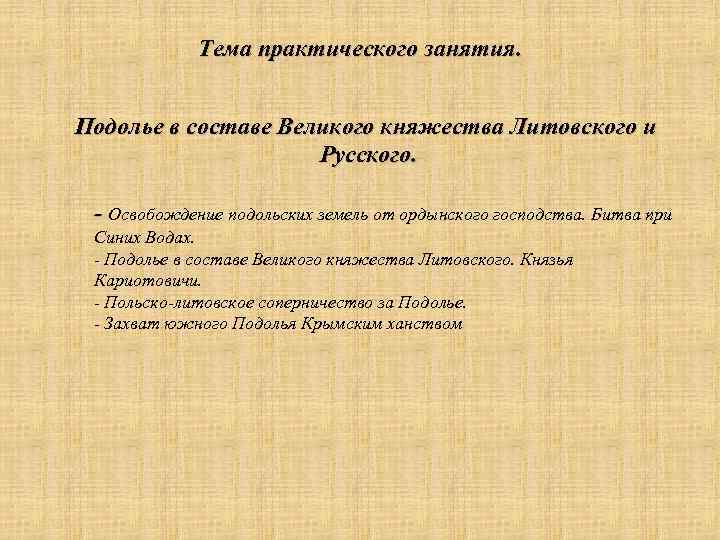 Тема практического занятия.

Подолье в составе Великого княжества Литовского и Русского.

– Освобождение подольских земель от ордынского господства. Битва при Синих Водах.
- Подолье в составе Великого княжества Литовского. Князья Кариотовичи.
- Польско-литовское соперничество за Подолье.
- Захват южного Подолья Крымским ханством